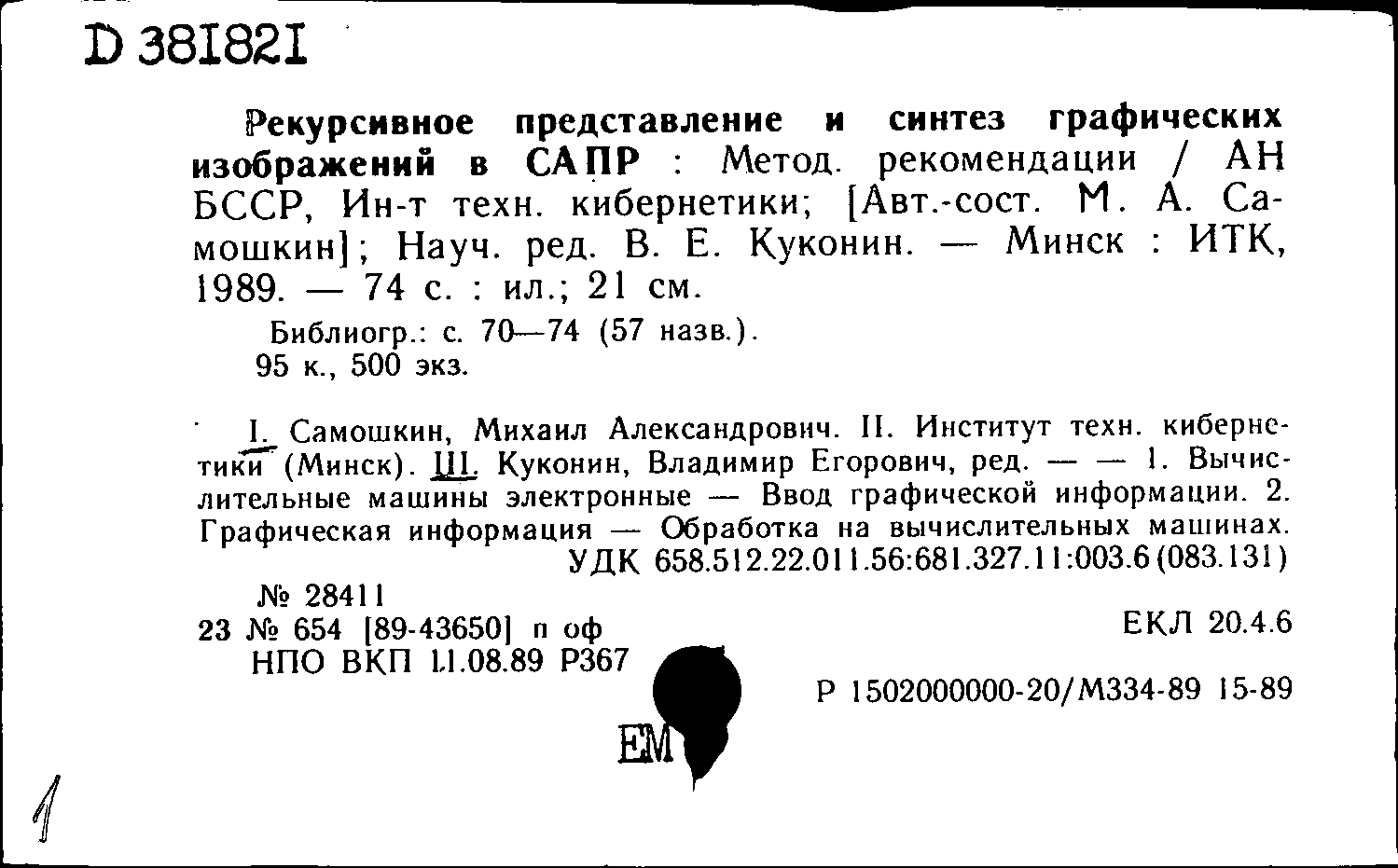 D 381821

Рекурсивное представление и синтез графических изображений в САПР : Метод. рекомендации / АН БССР, Ин-т техн. кибернетики; [Авт.-сост. М. А. Самошкин]; Науч. ред. В. Е. Куконин. — Минск : ИТК, 1989. — 74 с. : ил.; 21 см.

Библиогр.: с. 70—74 (57 назв.).
95 к., 500 экз.

I. Самошкин, Михаил Александрович. II. Институт техн. кибернетики (Минск). III. Куконин, Владимир Егорович, ред. — — 1. Вычислительные машины электронные — Ввод графической информации. 2. Графическая информация — Обработка на вычислительных машинах.
УДК 658.512.22.011.56:681.327.11:003.6(083.131)

№ 28411
23 № 654 [89-43650] п оф
НПО ВКП 11.08.89 Р367

ЕКЛ 20.4.6

Р 1502000000-20/М334-89 15-89

ЕМ

1